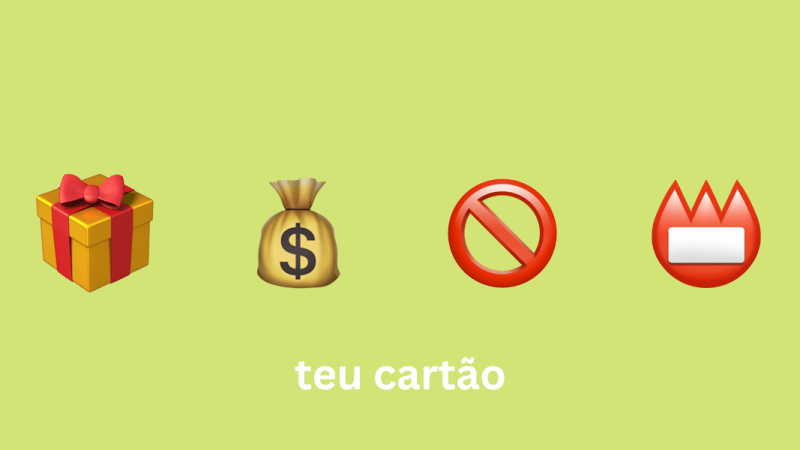 $

teu cartão